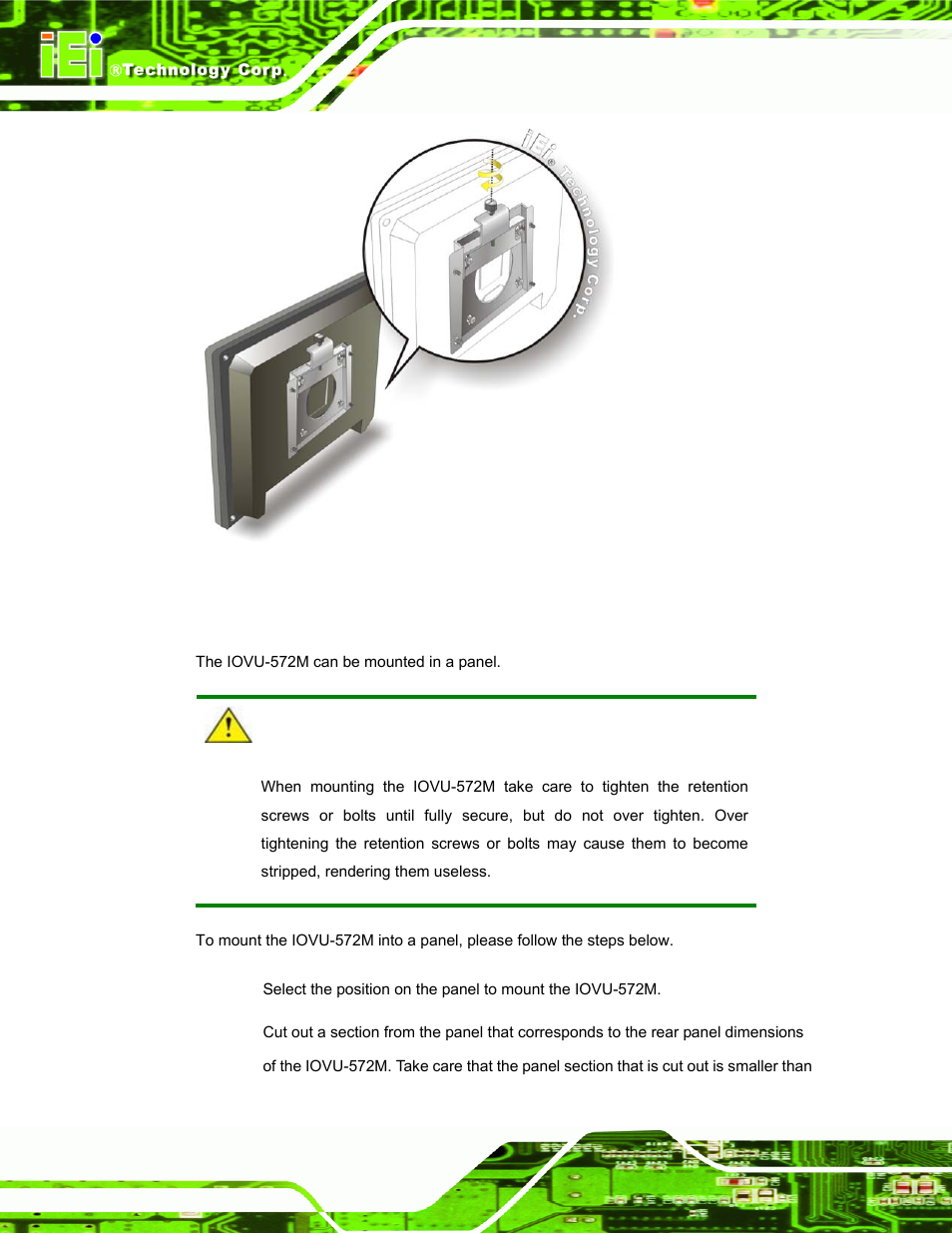 iEi ®Technology Corp.

iEi® Technology Corp.

The IOVU-572M can be mounted in a panel.

When mounting the IOVU-572M take care to tighten the retention screws or bolts until fully secure, but do not over tighten. Over tightening the retention screws or bolts may cause them to become stripped, rendering them useless.

To mount the IOVU-572M into a panel, please follow the steps below.

Select the position on the panel to mount the IOVU-572M.

Cut out a section from the panel that corresponds to the rear panel dimensions of the IOVU-572M. Take care that the panel section that is cut out is smaller than